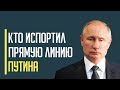 КТО ИСПОРТИЛ
ПРЯМУЮ ЛИНИЮ
ПУТИНА